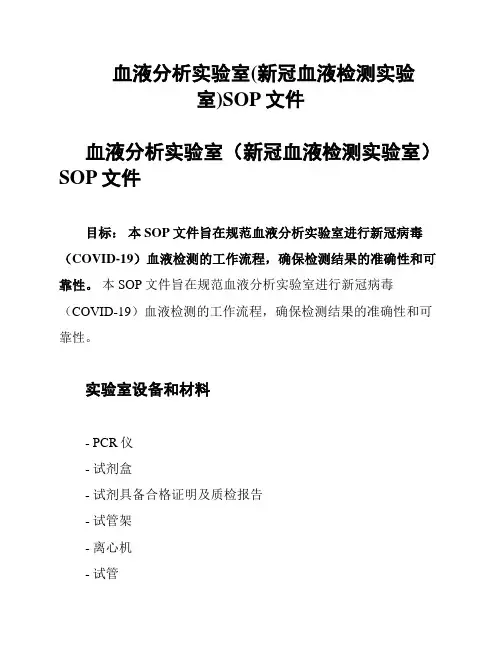 血液分析实验室(新冠血液检测实验室)SOP 文件

血液分析实验室（新冠血液检测实验室）SOP 文件

目标： 本 SOP 文件旨在规范血液分析实验室进行新冠病毒（COVID-19）血液检测的工作流程，确保检测结果的准确性和可靠性。 本 SOP 文件旨在规范血液分析实验室进行新冠病毒（COVID-19）血液检测的工作流程，确保检测结果的准确性和可靠性。

实验室设备和材料

- PCR 仪
- 试剂盒
- 试剂具备合格证明及质检报告
- 试管架
- 离心机
- 试管